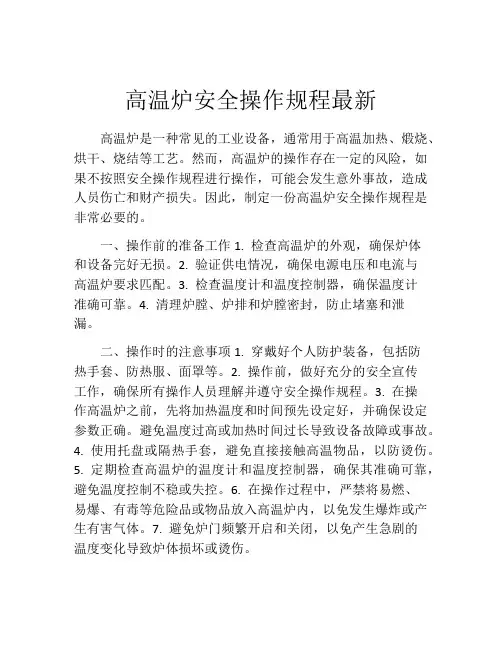 高温炉安全操作规程最新

高温炉是一种常见的工业设备，通常用于高温加热、煅烧、烘干、烧结等工艺。然而，高温炉的操作存在一定的风险，如果不按照安全操作规程进行操作，可能会发生意外事故，造成人员伤亡和财产损失。因此，制定一份高温炉安全操作规程是非常必要的。

一、操作前的准备工作 1. 检查高温炉的外观，确保炉体和设备完好无损。2. 验证供电情况，确保电源电压和电流与高温炉要求匹配。3. 检查温度计和温度控制器，确保温度计准确可靠。4. 清理炉膛、炉排和炉膛密封，防止堵塞和泄漏。

二、操作时的注意事项 1. 穿戴好个人防护装备，包括防热手套、防热服、面罩等。2. 操作前，做好充分的安全宣传工作，确保所有操作人员理解并遵守安全操作规程。3. 在操作高温炉之前，先将加热温度和时间预先设定好，并确保设定参数正确。避免温度过高或加热时间过长导致设备故障或事故。4. 使用托盘或隔热手套，避免直接接触高温物品，以防烫伤。5. 定期检查高温炉的温度计和温度控制器，确保其准确可靠，避免温度控制不稳或失控。6. 在操作过程中，严禁将易燃、易爆、有毒等危险品或物品放入高温炉内，以免发生爆炸或产生有害气体。7. 避免炉门频繁开启和关闭，以免产生急剧的温度变化导致炉体损坏或烫伤。